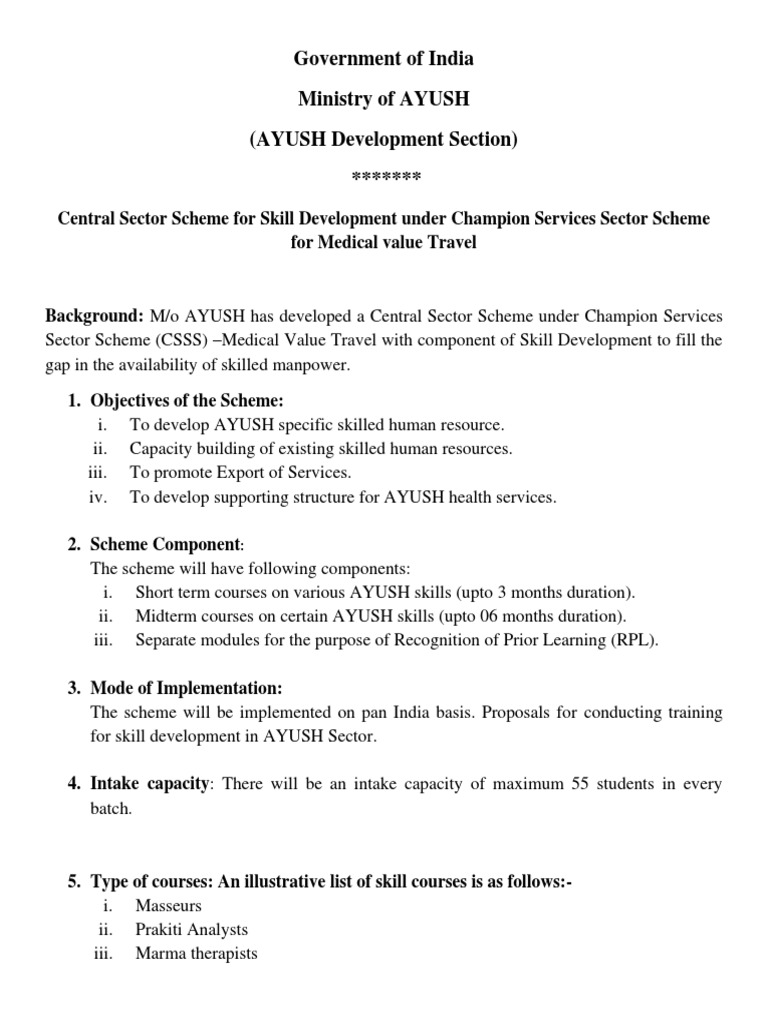 Government of India

Ministry of AYUSH

(AYUSH Development Section)

*******

Central Sector Scheme for Skill Development under Champion Services Sector Scheme for Medical value Travel

Background: M/o AYUSH has developed a Central Sector Scheme under Champion Services Sector Scheme (CSSS) –Medical Value Travel with component of Skill Development to fill the gap in the availability of skilled manpower.

1. Objectives of the Scheme:
i. To develop AYUSH specific skilled human resource.
ii. Capacity building of existing skilled human resources.
iii. To promote Export of Services.
iv. To develop supporting structure for AYUSH health services.

2. Scheme Component:
The scheme will have following components:
i. Short term courses on various AYUSH skills (upto 3 months duration).
ii. Midterm courses on certain AYUSH skills (upto 06 months duration).
iii. Separate modules for the purpose of Recognition of Prior Learning (RPL).

3. Mode of Implementation:
The scheme will be implemented on pan India basis. Proposals for conducting training for skill development in AYUSH Sector.

4. Intake capacity: There will be an intake capacity of maximum 55 students in every batch.

5. Type of courses: An illustrative list of skill courses is as follows:-
i. Masseurs
ii. Prakiti Analysts
iii. Marma therapists